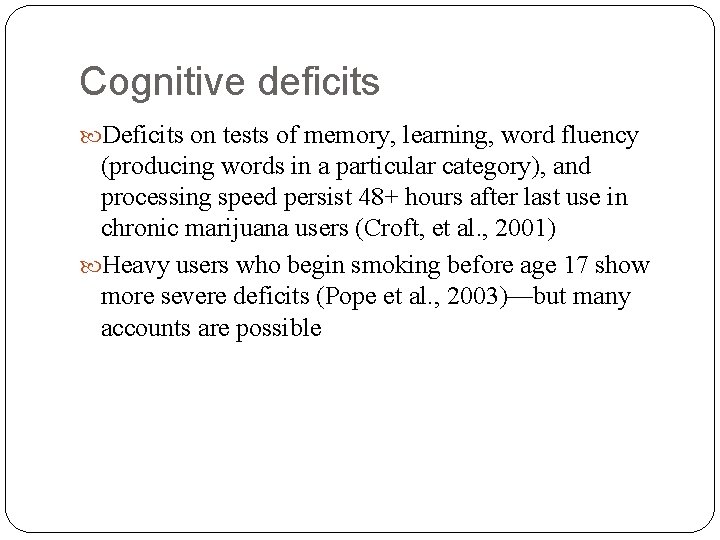 Cognitive deficits

Deficits on tests of memory, learning, word fluency (producing words in a particular category), and processing speed persist 48+ hours after last use in chronic marijuana users (Croft, et al., 2001)

Heavy users who begin smoking before age 17 show more severe deficits (Pope et al., 2003)—but many accounts are possible